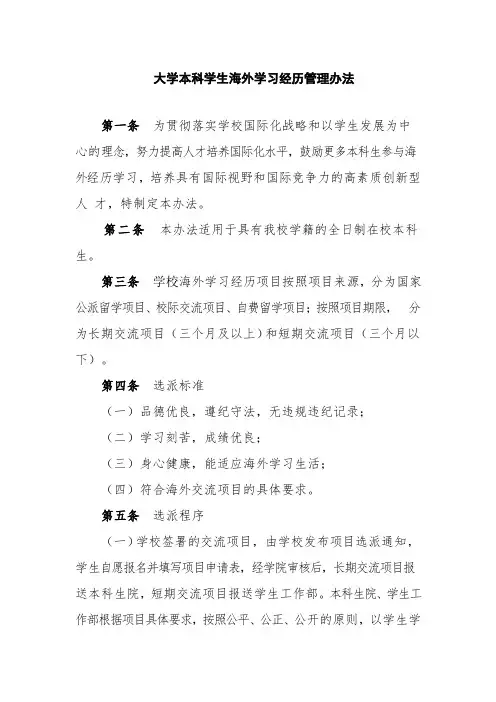 大学本科学生海外学习经历管理办法

第一条　为贯彻落实学校国际化战略和以学生发展为中心的理念，努力提高人才培养国际化水平，鼓励更多本科生参与海外经历学习，培养具有国际视野和国际竞争力的高素质创新型人　才，特制定本办法。

第二条　本办法适用于具有我校学籍的全日制在校本科生。

第三条　学校海外学习经历项目按照项目来源，分为国家公派留学项目、校际交流项目、自费留学项目；按照项目期限，　分为长期交流项目（三个月及以上）和短期交流项目（三个月以下）。

第四条　选派标准

（一）品德优良，遵纪守法，无违规违纪记录；

（二）学习刻苦，成绩优良；

（三）身心健康，能适应海外学习生活；

（四）符合海外交流项目的具体要求。

第五条　选派程序

（一）学校签署的交流项目，由学校发布项目选派通知，学生自愿报名并填写项目申请表，经学院审核后，长期交流项目报送本科生院，短期交流项目报送学生工作部。本科生院、学生工作部根据项目具体要求，按照公平、公正、公开的原则，以学生学